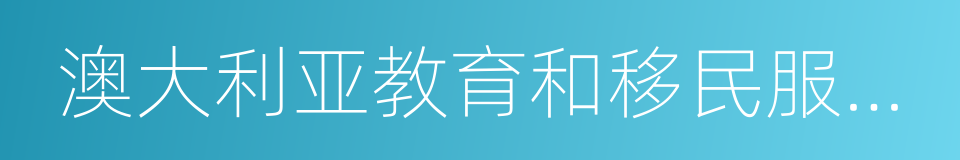 澳大利亚教育和移民服…